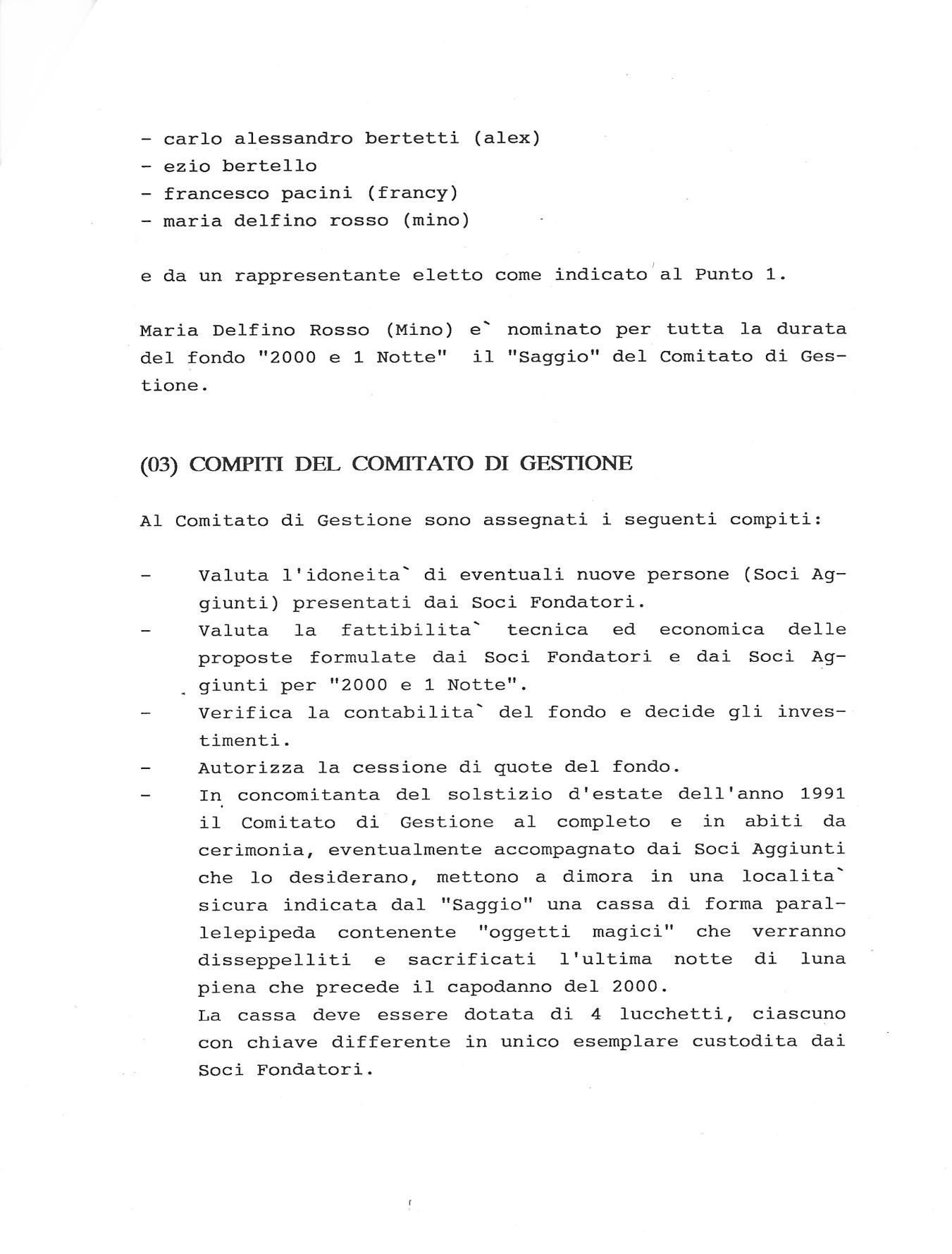 - carlo alessandro bertetti (alex)
- ezio bertello
- francesco pacini (francy)
- maria delfino rosso (mino)

e da un rappresentante eletto come indicato al Punto 1.

Maria Delfino Rosso (Mino) e` nominato per tutta la durata del fondo "2000 e 1 Notte" il "Saggio" del Comitato di Gestione.

(03) COMPITI DEL COMITATO DI GESTIONE

Al Comitato di Gestione sono assegnati i seguenti compiti:

- Valuta l'idoneita` di eventuali nuove persone (Soci Aggiunti) presentati dai Soci Fondatori.
- Valuta la fattibilita` tecnica ed economica delle proposte formulate dai Soci Fondatori e dai Soci Aggiunti per "2000 e 1 Notte".
- Verifica la contabilita` del fondo e decide gli investimenti.
- Autorizza la cessione di quote del fondo.
- In concomitanta del solstizio d'estate dell'anno 1991 il Comitato di Gestione al completo e in abiti da cerimonia, eventualmente accompagnato dai Soci Aggiunti che lo desiderano, mettono a dimora in una localita` sicura indicata dal "Saggio" una cassa di forma parallelepipeda contenente "oggetti magici" che verranno disseppelliti e sacrificati l'ultima notte di luna piena che precede il capodanno del 2000.
La cassa deve essere dotata di 4 lucchetti, ciascuno con chiave differente in unico esemplare custodita dai Soci Fondatori.